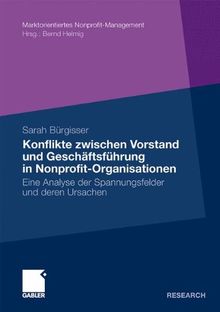 Marktorientiertes Nonprofit-Management
Hrsg.: Bernd Helmig

Sarah Bürgisser

Konflikte zwischen Vorstand und Geschäftsführung in Nonprofit-Organisationen

Eine Analyse der Spannungsfelder und deren Ursachen

GABLER

RESEARCH